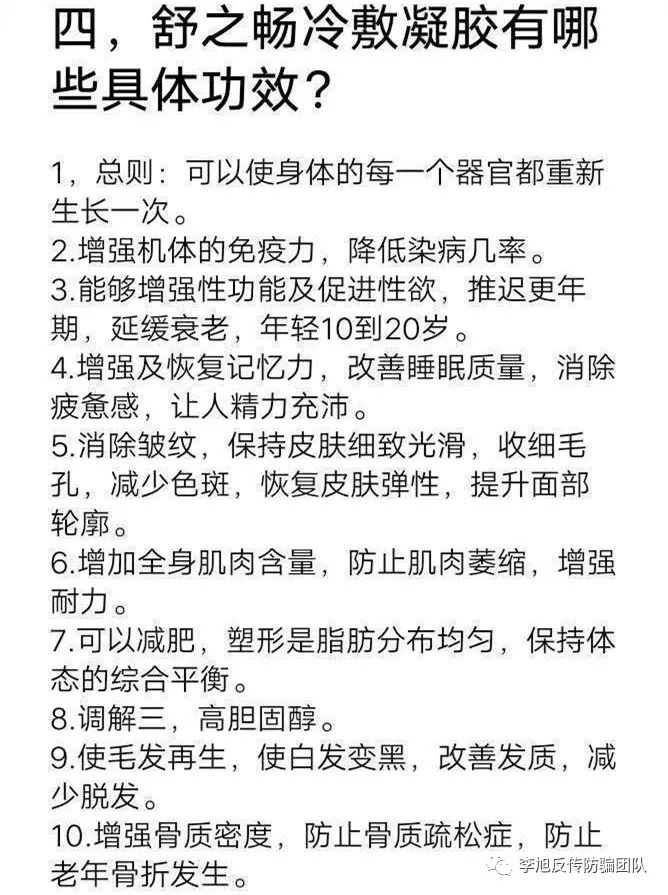 四，舒之畅冷敷凝胶有哪些具体功效？

1，总则：可以使身体的每一个器官都重新生长一次。
2.增强机体的免疫力，降低染病几率。
3.能够增强性功能及促进性欲，推迟更年期，延缓衰老，年轻10到20岁。
4.增强及恢复记忆力，改善睡眠质量，消除疲惫感，让人精力充沛。
5.消除皱纹，保持皮肤细致光滑，收细毛孔，减少色斑，恢复皮肤弹性，提升面部轮廓。
6.增加全身肌肉含量，防止肌肉萎缩，增强耐力。
7.可以减肥，塑形是脂肪分布均匀，保持体态的综合平衡。
8.调解三，高胆固醇。
9.使毛发再生，使白发变黑，改善发质，减少脱发。
10.增强骨质密度，防止骨质疏松症，防止老年骨折发生。

李旭反传防骗团队